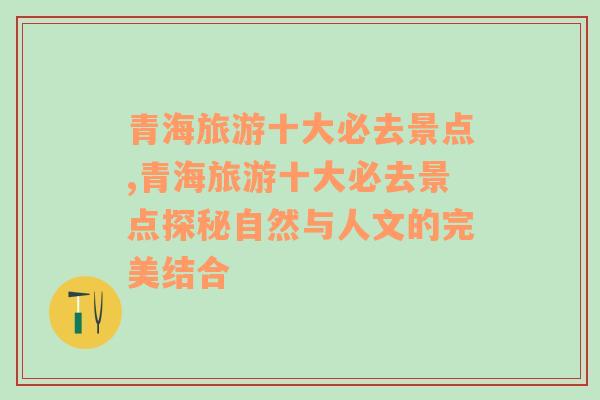 青海旅游十大必去景点,青海旅游十大必去景点探秘自然与人文的完美结合